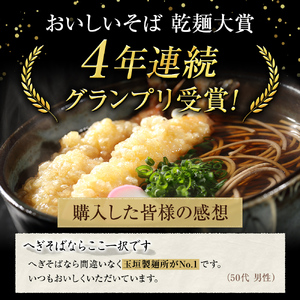 おいしいそば 乾麺大賞

4年連続
グランプリ受賞!

購入した皆様の感想

へぎそばならここ一択です

へぎそばなら間違いなく玉垣製麺所がNo.1です。
いつもおいしくいただいています。
(50代 男性)